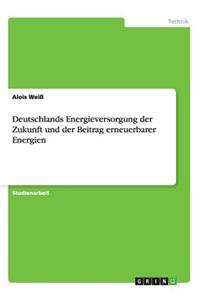 Technik

Alois Weiß

Deutschlands Energieversorgung der Zukunft und der Beitrag erneuerbarer Energien

Studienarbeit

GRIN